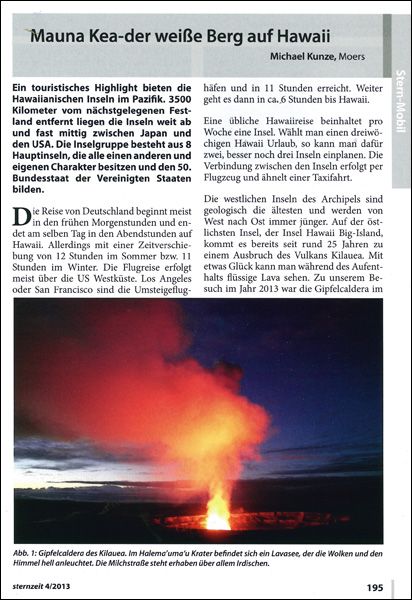 Mauna Kea-der weiße Berg auf Hawaii

Michael Kunze, Moers

Stern-Mobil

Ein touristisches Highlight bieten die Hawaiianischen Inseln im Pazifik. 3500 Kilometer vom nächstgelegenen Festland entfernt liegen die Inseln weit ab und fast mittig zwischen Japan und den USA. Die Inselgruppe besteht aus 8 Hauptinseln, die alle einen anderen und eigenen Charakter besitzen und den 50. Bundesstaat der Vereinigten Staaten bilden.

Die Reise von Deutschland beginnt meist in den frühen Morgenstunden und endet am selben Tag in den Abendstunden auf Hawaii. Allerdings mit einer Zeitverschiebung von 12 Stunden im Sommer bzw. 11 Stunden im Winter. Die Flugreise erfolgt meist über die US Westküste. Los Angeles oder San Francisco sind die Umsteigeflughäfen und in 11 Stunden erreicht. Weiter geht es dann in ca. 6 Stunden bis Hawaii.

Eine übliche Hawaiireise beinhaltet pro Woche eine Insel. Wählt man einen dreiwöchigen Hawaii Urlaub, so kann man dafür zwei, besser noch drei Inseln einplanen. Die Verbindung zwischen den Inseln erfolgt per Flugzeug und ähnelt einer Taxifahrt.

Die westlichen Inseln des Archipels sind geologisch die ältesten und werden von West nach Ost immer jünger. Auf der östlichsten Insel, der Insel Hawaii Big-Island, kommt es bereits seit rund 25 Jahren zu einem Ausbruch des Vulkans Kilauea. Mit etwas Glück kann man während des Aufenthalts flüssige Lava sehen. Zu unserem Besuch im Jahr 2013 war die Gipfelcaldera im

Abb. 1: Gipfelcaldera des Kilauea. Im Halema'uma'u Krater befindet sich ein Lavasee, der die Wolken und den Himmel hell anleuchtet. Die Milchstraße steht erhaben über allem Irdischen.

sternzeit 4/2013

195